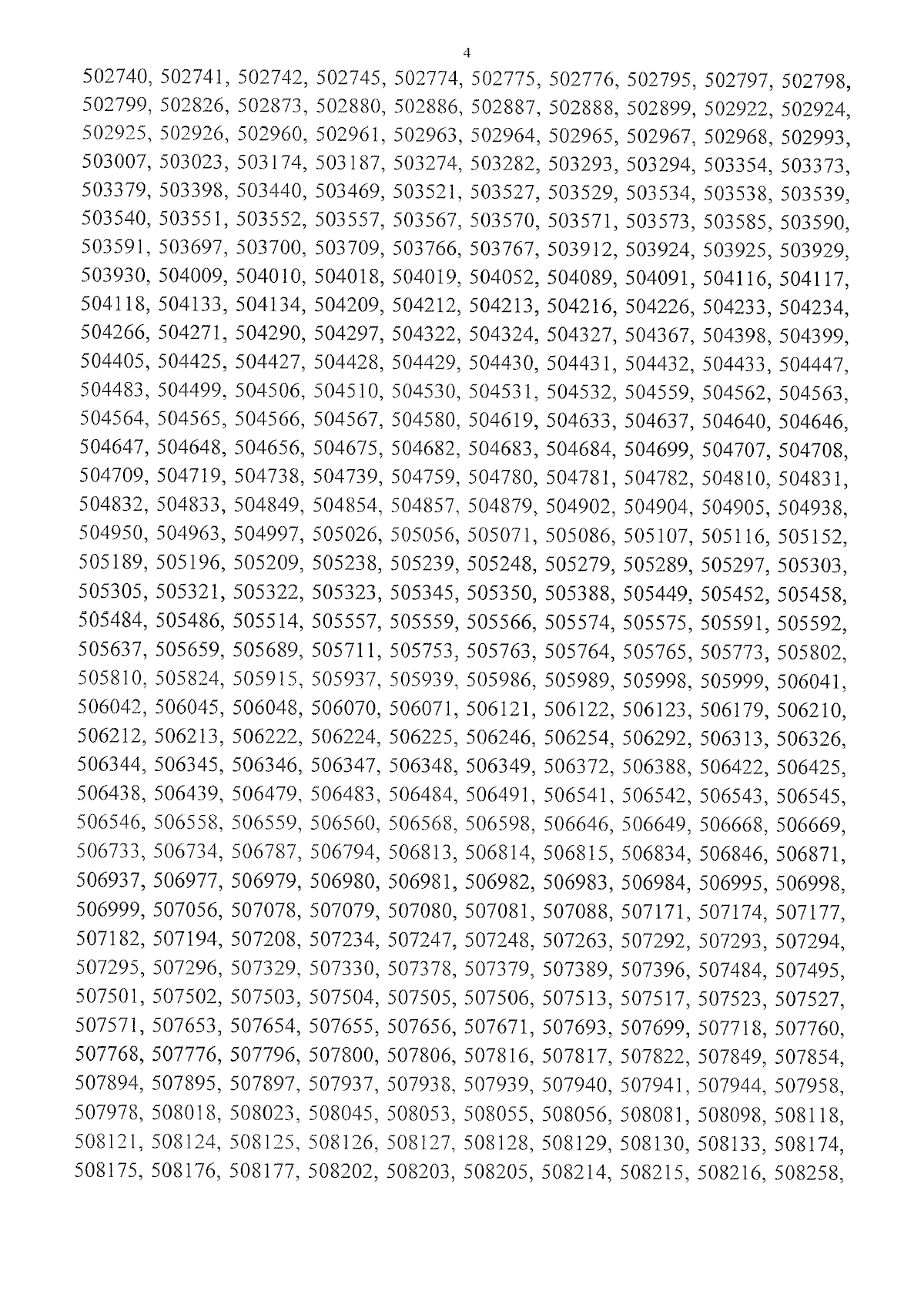 4

502740, 502741, 502742, 502745, 502774, 502775, 502776, 502795, 502797, 502798, 502799, 502826, 502873, 502880, 502886, 502887, 502888, 502899, 502922, 502924, 502925, 502926, 502960, 502961, 502963, 502964, 502965, 502967, 502968, 502993, 503007, 503023, 503174, 503187, 503274, 503282, 503293, 503294, 503354, 503373, 503379, 503398, 503440, 503469, 503521, 503527, 503529, 503534, 503538, 503539, 503540, 503551, 503552, 503557, 503567, 503570, 503571, 503573, 503585, 503590, 503591, 503697, 503700, 503709, 503766, 503767, 503912, 503924, 503925, 503929, 503930, 504009, 504010, 504018, 504019, 504052, 504089, 504091, 504116, 504117, 504118, 504133, 504134, 504209, 504212, 504213, 504216, 504226, 504233, 504234, 504266, 504271, 504290, 504297, 504322, 504324, 504327, 504367, 504398, 504399, 504405, 504425, 504427, 504428, 504429, 504430, 504431, 504432, 504433, 504447, 504483, 504499, 504506, 504510, 504530, 504531, 504532, 504559, 504562, 504563, 504564, 504565, 504566, 504567, 504580, 504619, 504633, 504637, 504640, 504646, 504647, 504648, 504656, 504675, 504682, 504683, 504684, 504699, 504707, 504708, 504709, 504719, 504738, 504739, 504759, 504780, 504781, 504782, 504810, 504831, 504832, 504833, 504849, 504854, 504857, 504879, 504902, 504904, 504905, 504938, 504950, 504963, 504997, 505026, 505056, 505071, 505086, 505107, 505116, 505152, 505189, 505196, 505209, 505238, 505239, 505248, 505279, 505289, 505297, 505303, 505305, 505321, 505322, 505323, 505345, 505350, 505388, 505449, 505452, 505458, 505484, 505486, 505514, 505557, 505559, 505566, 505574, 505575, 505591, 505592, 505637, 505659, 505689, 505711, 505753, 505763, 505764, 505765, 505773, 505802, 505810, 505824, 505915, 505937, 505939, 505986, 505989, 505998, 505999, 506041, 506042, 506045, 506048, 506070, 506071, 506121, 506122, 506123, 506179, 506210, 506212, 506213, 506222, 506224, 506225, 506246, 506254, 506292, 506313, 506326, 506344, 506345, 506346, 506347, 506348, 506349, 506372, 506388, 506422, 506425, 506438, 506439, 506479, 506483, 506484, 506491, 506541, 506542, 506543, 506545, 506546, 506558, 506559, 506560, 506568, 506598, 506646, 506649, 506668, 506669, 506733, 506734, 506787, 506794, 506813, 506814, 506815, 506834, 506846, 506871, 506937, 506977, 506979, 506980, 506981, 506982, 506983, 506984, 506995, 506998, 506999, 507056, 507078, 507079, 507080, 507081, 507088, 507171, 507174, 507177, 507182, 507194, 507208, 507234, 507247, 507248, 507263, 507292, 507293, 507294, 507295, 507296, 507329, 507330, 507378, 507379, 507389, 507396, 507484, 507495, 507501, 507502, 507503, 507504, 507505, 507506, 507513, 507517, 507523, 507527, 507571, 507653, 507654, 507655, 507656, 507671, 507693, 507699, 507718, 507760, 507768, 507776, 507796, 507800, 507806, 507816, 507817, 507822, 507849, 507854, 507894, 507895, 507897, 507937, 507938, 507939, 507940, 507941, 507944, 507958, 507978, 508018, 508023, 508045, 508053, 508055, 508056, 508081, 508098, 508118, 508121, 508124, 508125, 508126, 508127, 508128, 508129, 508130, 508133, 508174, 508175, 508176, 508177, 508202, 508203, 508205, 508214, 508215, 508216, 508258,